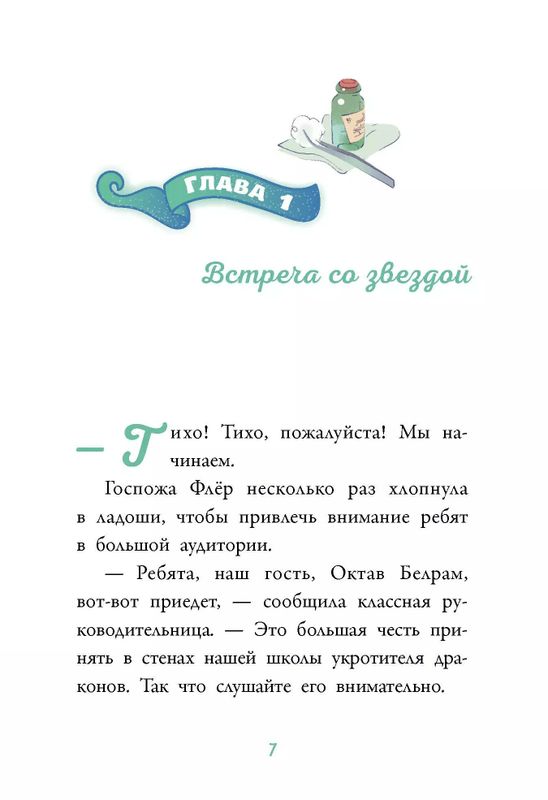 ГЛАВА 1

Встреча со звездой

— Тихо! Тихо, пожалуйста! Мы начинаем.

Госпожа Флёр несколько раз хлопнула в ладоши, чтобы привлечь внимание ребят в большой аудитории.

— Ребята, наш гость, Октав Белрам, вот-вот приедет, — сообщила классная руководительница. — Это большая честь принять в стенах нашей школы укротителя драконов. Так что слушайте его внимательно.

7